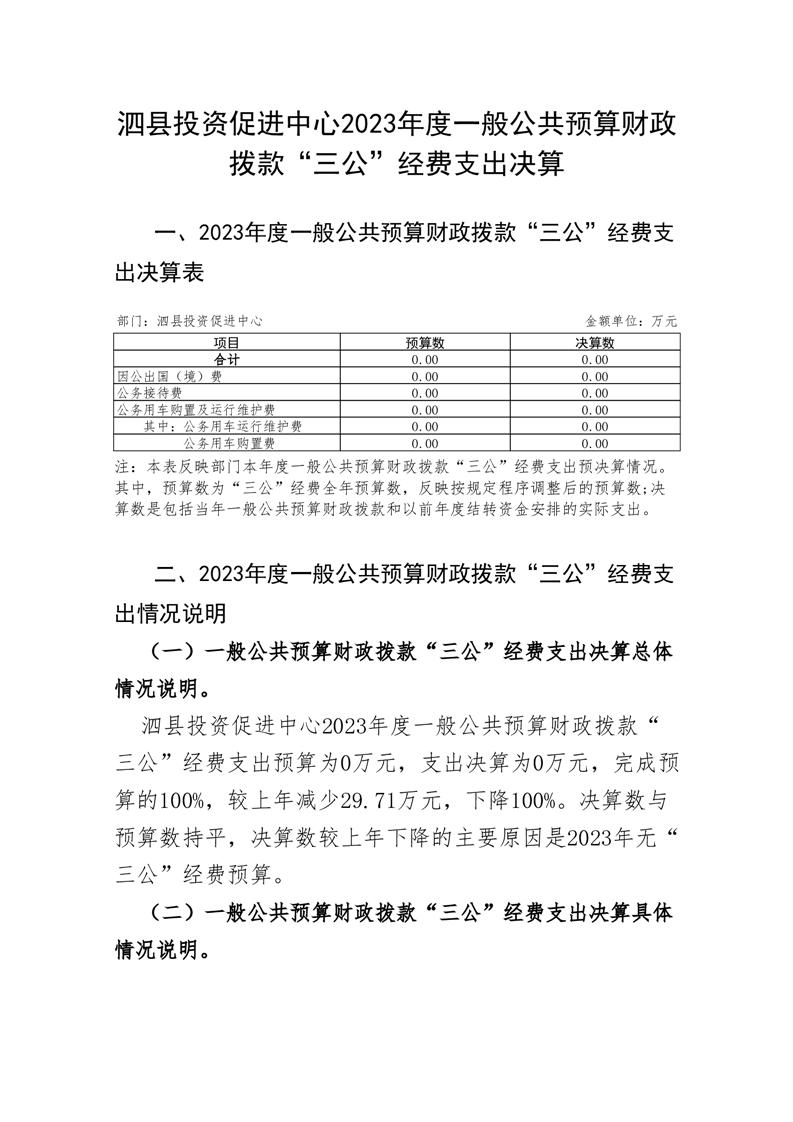 泗县投资促进中心2023年度一般公共预算财政拨款“三公”经费支出决算

一、2023年度一般公共预算财政拨款“三公”经费支出决算表

部门：泗县投资促进中心

金额单位：万元

| 项目 | 预算数 | 决算数 |
|---|---|---|
| 合计 | 0.00 | 0.00 |
| 因公出国（境）费 | 0.00 | 0.00 |
| 公务接待费 | 0.00 | 0.00 |
| 公务用车购置及运行维护费 | 0.00 | 0.00 |
| 其中：公务用车运行维护费 | 0.00 | 0.00 |
| 公务用车购置费 | 0.00 | 0.00 |

注：本表反映部门本年度一般公共预算财政拨款“三公”经费支出预决算情况。其中，预算数为“三公”经费全年预算数，反映按规定程序调整后的预算数；决算数是包括当年一般公共预算财政拨款和以前年度结转资金安排的实际支出。

二、2023年度一般公共预算财政拨款“三公”经费支出情况说明

（一）一般公共预算财政拨款“三公”经费支出决算总体情况说明。

泗县投资促进中心2023年度一般公共预算财政拨款“三公”经费支出预算为0万元，支出决算为0万元，完成预算的100%，较上年减少29.71万元，下降100%。决算数与预算数持平，决算数较上年下降的主要原因是2023年无“三公”经费预算。

（二）一般公共预算财政拨款“三公”经费支出决算具体情况说明。